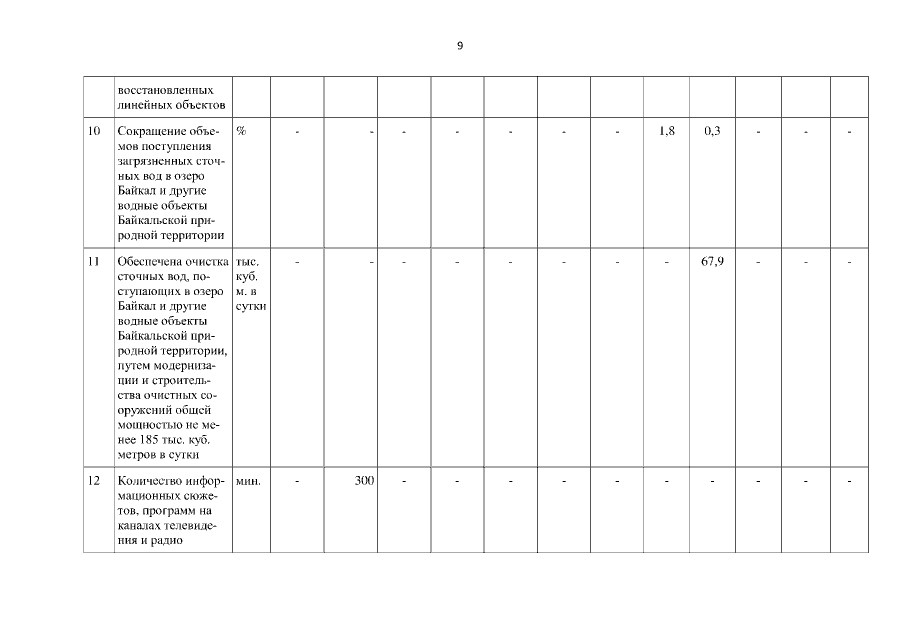 9

|  |  |  |  |  |  |  |  |  |  |  |  |  |  |  |
|---|---|---|---|---|---|---|---|---|---|---|---|---|---|---|
|  | восстановленных линейных объектов |  |  |  |  |  |  |  |  |  |  |  |  |  |
| 10 | Сокращение объемов поступления загрязненных сточных вод в озеро Байкал и другие водные объекты Байкальской природной территории | % | - | - | - | - | - | - | - | 1,8 | 0,3 | - | - | - |
| 11 | Обеспечена очистка сточных вод, поступающих в озеро Байкал и другие водные объекты Байкальской природной территории, путем модернизации и строительства очистных сооружений общей мощностью не менее 185 тыс. куб. метров в сутки | тыс. куб. м. в сутки | - | - | - | - | - | - | - | - | 67,9 | - | - | - |
| 12 | Количество информационных сюжетов, программ на каналах телевидения и радио | мин. | - | 300 | - | - | - | - | - | - | - | - | - | - |